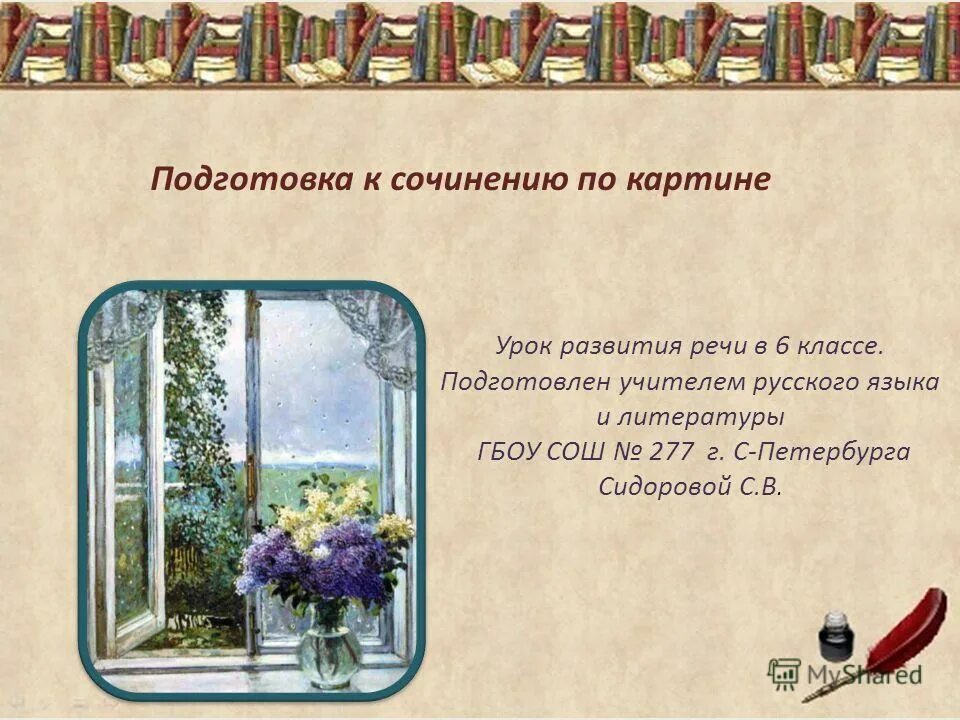 Подготовка к сочинению по картине

Урок развития речи в 6 классе. Подготовлен учителем русского языка и литературы ГБОУ СОШ № 277 г. С-Петербурга Сидоровой С.В.

MyShared